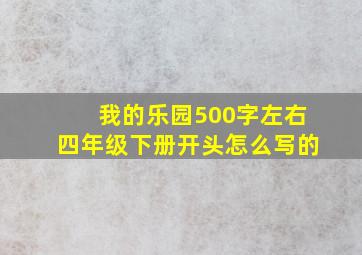 我的乐园500字左右
四年级下册开头怎么写的